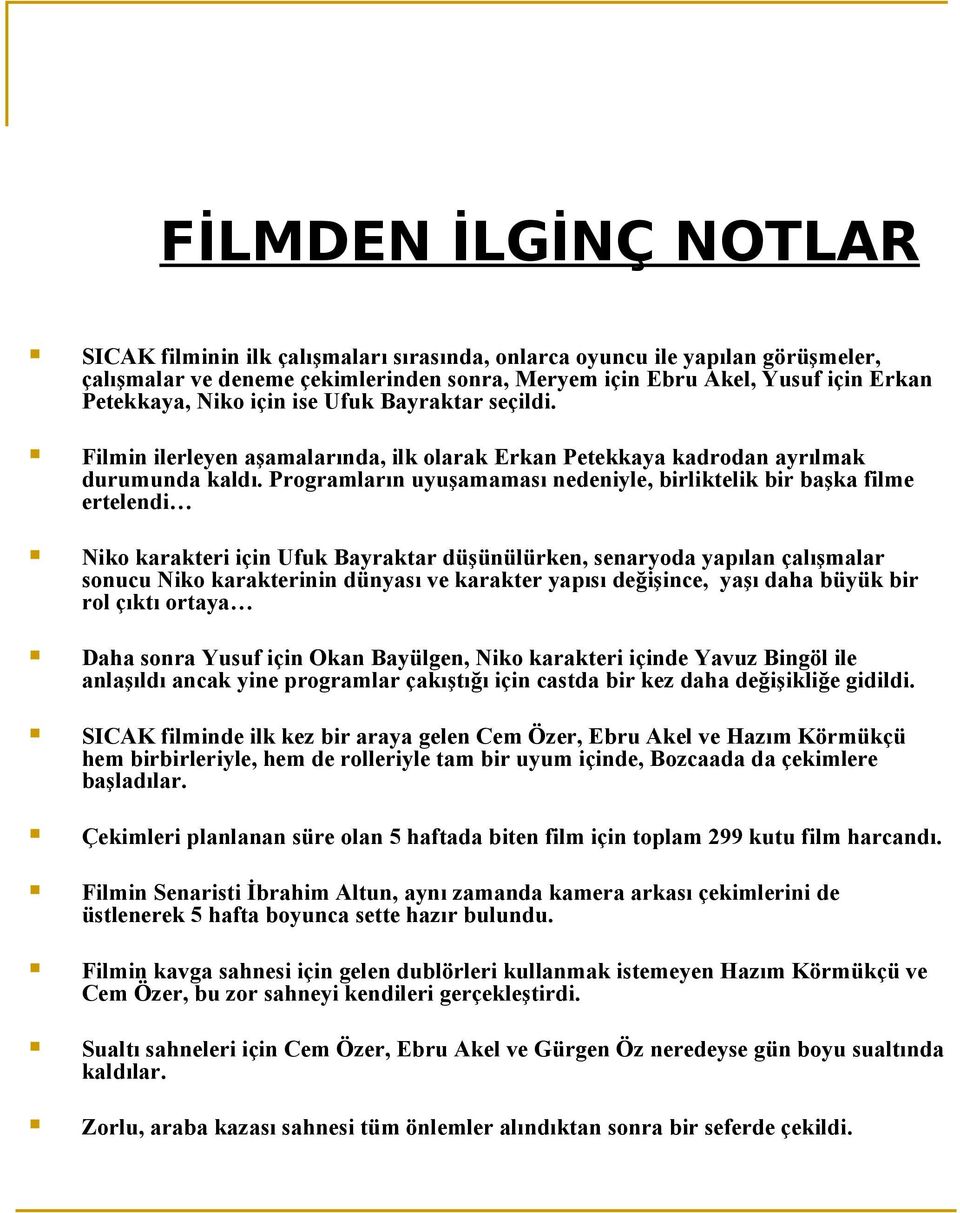 FİLMDEN İLGİNÇ NOTLAR

SICAK filminin ilk çalışmaları sırasında, onlarca oyuncu ile yapılan görüşmeler, çalışmalar ve deneme çekimlerinden sonra, Meryem için Ebru Akel, Yusuf için Erkan Petekkaya, Niko için ise Ufuk Bayraktar seçildi.

Filmin ilerleyen aşamalarında, ilk olarak Erkan Petekkaya kadrodan ayrılmak durumunda kaldı. Programların uyuşamaması nedeniyle, birliktelik bir başka filme ertelendi…

Niko karakteri için Ufuk Bayraktar düşünülürken, senaryoda yapılan çalışmalar sonucu Niko karakterinin dünyası ve karakter yapısı değişince, yaşı daha büyük bir rol çıktı ortaya…

Daha sonra Yusuf için Okan Bayülgen, Niko karakteri içinde Yavuz Bingöl ile anlaşıldı ancak yine programlar çakıştığı için castda bir kez daha değişikliğe gidildi.

SICAK filminde ilk kez bir araya gelen Cem Özer, Ebru Akel ve Hazım Körmükçü hem birbirleriyle, hem de rolleriyle tam bir uyum içinde, Bozcaada da çekimlere başladılar.

Çekimleri planlanan süre olan 5 haftada biten film için toplam 299 kutu film harcandı.

Filmin Senaristi İbrahim Altun, aynı zamanda kamera arkası çekimlerini de üstlenerek 5 hafta boyunca sette hazır bulundu.

Filmin kavga sahnesi için gelen dublörleri kullanmak istemeyen Hazım Körmükçü ve Cem Özer, bu zor sahneyi kendileri gerçekleştirdi.

Sualtı sahneleri için Cem Özer, Ebru Akel ve Gürgen Öz neredeyse gün boyu sualtında kaldılar.

Zorlu, araba kazası sahnesi tüm önlemler alındıktan sonra bir seferde çekildi.